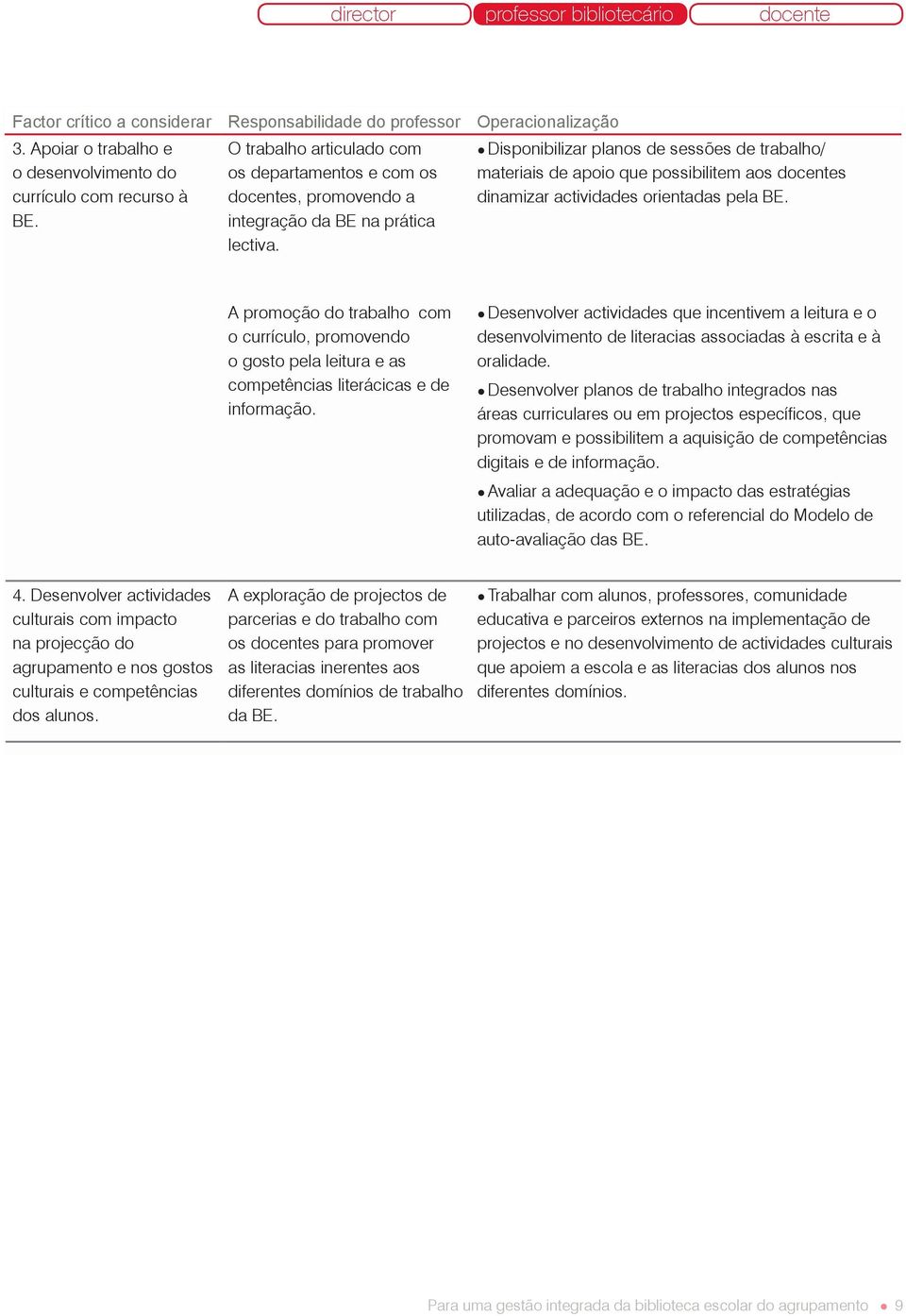 director professor bibliotecário docente

| Factor crítico a considerar | Responsabilidade do professor | Operacionalização |
|---|---|---|
| 3. Apoiar o trabalho e o desenvolvimento do currículo com recurso à BE. | O trabalho articulado com os departamentos e com os docentes, promovendo a integração da BE na prática lectiva. | • Disponibilizar planos de sessões de trabalho/ materiais de apoio que possibilitem aos docentes dinamizar actividades orientadas pela BE. |
| | A promoção do trabalho com o currículo, promovendo o gosto pela leitura e as competências literácicas e de informação. | • Desenvolver actividades que incentivem a leitura e o desenvolvimento de literacias associadas à escrita e à oralidade. • Desenvolver planos de trabalho integrados nas áreas curriculares ou em projectos específicos, que promovam e possibilitem a aquisição de competências digitais e de informação. • Avaliar a adequação e o impacto das estratégias utilizadas, de acordo com o referencial do Modelo de auto-avaliação das BE. |
| 4. Desenvolver actividades culturais com impacto na projecção do agrupamento e nos gostos culturais e competências dos alunos. | A exploração de projectos de parcerias e do trabalho com os docentes para promover as literacias inerentes aos diferentes domínios de trabalho da BE. | • Trabalhar com alunos, professores, comunidade educativa e parceiros externos na implementação de projectos e no desenvolvimento de actividades culturais que apoiem a escola e as literacias dos alunos nos diferentes domínios. |

Para uma gestão integrada da biblioteca escolar do agrupamento • 9